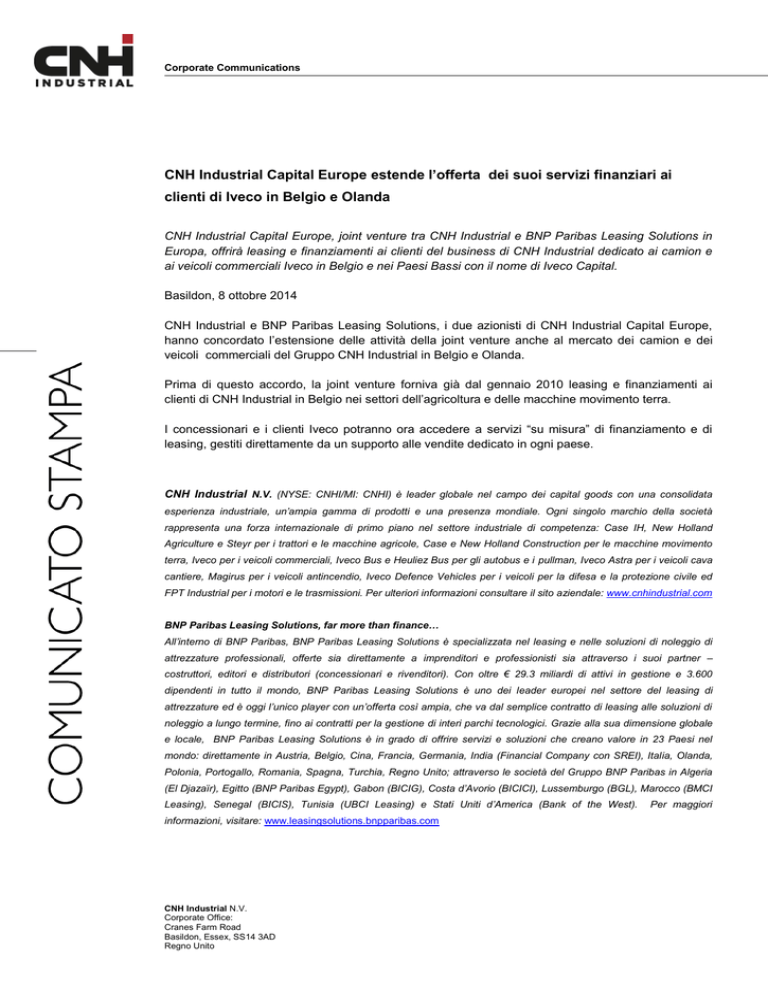 CNH INDUSTRIAL

Corporate Communications

COMUNICATO STAMPA

CNH Industrial Capital Europe estende l'offerta dei suoi servizi finanziari ai clienti di Iveco in Belgio e Olanda

CNH Industrial Capital Europe, joint venture tra CNH Industrial e BNP Paribas Leasing Solutions in Europa, offrirà leasing e finanziamenti ai clienti del business di CNH Industrial dedicato ai camion e ai veicoli commerciali Iveco in Belgio e nei Paesi Bassi con il nome di Iveco Capital.

Basildon, 8 ottobre 2014

CNH Industrial e BNP Paribas Leasing Solutions, i due azionisti di CNH Industrial Capital Europe, hanno concordato l'estensione delle attività della joint venture anche al mercato dei camion e dei veicoli commerciali del Gruppo CNH Industrial in Belgio e Olanda.

Prima di questo accordo, la joint venture forniva già dal gennaio 2010 leasing e finanziamenti ai clienti di CNH Industrial in Belgio nei settori dell'agricoltura e delle macchine movimento terra.

I concessionari e i clienti Iveco potranno ora accedere a servizi "su misura" di finanziamento e di leasing, gestiti direttamente da un supporto alle vendite dedicato in ogni paese.

CNH Industrial N.V. (NYSE: CNHI/MI: CNHI) è leader globale nel campo dei capital goods con una consolidata esperienza industriale, un'ampia gamma di prodotti e una presenza mondiale. Ogni singolo marchio della società rappresenta una forza internazionale di primo piano nel settore industriale di competenza: Case IH, New Holland Agriculture e Steyr per i trattori e le macchine agricole, Case e New Holland Construction per le macchine movimento terra, Iveco per i veicoli commerciali, Iveco Bus e Heuliez Bus per gli autobus e i pullman, Iveco Astra per i veicoli cava cantiere, Magirus per i veicoli antincendio, Iveco Defence Vehicles per i veicoli per la difesa e la protezione civile ed FPT Industrial per i motori e le trasmissioni. Per ulteriori informazioni consultare il sito aziendale: www.cnhindustrial.com

BNP Paribas Leasing Solutions, far more than finance…
All'interno di BNP Paribas, BNP Paribas Leasing Solutions è specializzata nel leasing e nelle soluzioni di noleggio di attrezzature professionali, offerte sia direttamente a imprenditori e professionisti sia attraverso i suoi partner – costruttori, editori e distributori (concessionari e rivenditori). Con oltre € 29.3 miliardi di attivi in gestione e 3.600 dipendenti in tutto il mondo, BNP Paribas Leasing Solutions è uno dei leader europei nel settore del leasing di attrezzature ed è oggi l'unico player con un'offerta così ampia, che va dal semplice contratto di leasing alle soluzioni di noleggio a lungo termine, fino ai contratti per la gestione di interi parchi tecnologici. Grazie alla sua dimensione globale e locale, BNP Paribas Leasing Solutions è in grado di offrire servizi e soluzioni che creano valore in 23 Paesi nel mondo: direttamente in Austria, Belgio, Cina, Francia, Germania, India (Financial Company con SREI), Italia, Olanda, Polonia, Portogallo, Romania, Spagna, Turchia, Regno Unito; attraverso le società del Gruppo BNP Paribas in Algeria (El Djazaïr), Egitto (BNP Paribas Egypt), Gabon (BICIG), Costa d'Avorio (BICICI), Lussemburgo (BGL), Marocco (BMCI Leasing), Senegal (BICIS), Tunisia (UBCI Leasing) e Stati Uniti d'America (Bank of the West). Per maggiori informazioni, visitare: www.leasingsolutions.bnpparibas.com

CNH Industrial N.V.
Corporate Office:
Cranes Farm Road
Basildon, Essex, SS14 3AD
Regno Unito